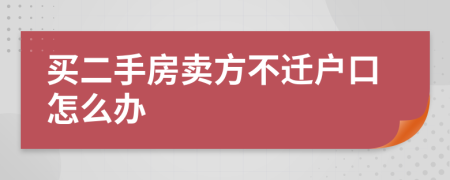 买二手房卖方不迁户口怎么办